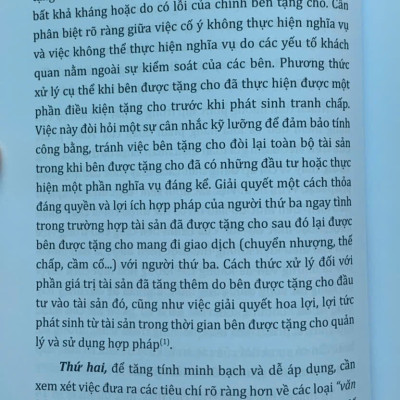 bất khả kháng hoặc do có lỗi của chính bên tặng cho. Cần phân biệt rõ ràng giữa việc cố ý không thực hiện nghĩa vụ và việc không thể thực hiện nghĩa vụ do các yếu tố khách quan nằm ngoài sự kiểm soát của các bên. Phương thức xử lý cụ thể khi bên được tặng cho đã thực hiện được một phần điều kiện tặng cho trước khi phát sinh tranh chấp. Việc này đòi hỏi một sự cân nhắc kỹ lưỡng để đảm bảo tính công bằng, tránh việc bên tặng cho đòi lại toàn bộ tài sản trong khi bên được tặng cho đã có những đầu tư hoặc thực hiện một phần nghĩa vụ đáng kể. Giải quyết một cách thỏa đáng quyền và lợi ích hợp pháp của người thứ ba ngay tình trong trường hợp tài sản đã được tặng cho sau đó lại được bên được tặng cho mang đi giao dịch (chuyển nhượng, thế chấp, cầm cố...) với người thứ ba. Cách thức xử lý đối với phần giá trị tài sản đã tăng thêm do bên được tặng cho đầu tư vào tài sản đó, cũng như việc giải quyết hoa lợi, lợi tức phát sinh từ tài sản trong thời gian bên được tặng cho quản lý và sử dụng hợp pháp$^{(1)}$.

Thứ hai, để tăng tính minh bạch và dễ áp dụng, cần xem xét việc đưa ra các tiêu chí rõ ràng hơn về các loại "văn